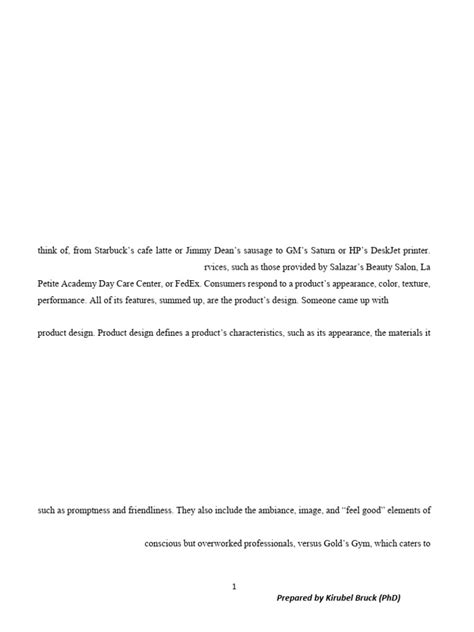 think of, from Starbuck's cafe latte or Jimmy Dean's sausage to GM's Saturn or HP's DeskJet printer.

rvices, such as those provided by Salazar's Beauty Salon, La Petite Academy Day Care Center, or FedEx. Consumers respond to a product's appearance, color, texture, performance. All of its features, summed up, are the product's design. Someone came up with

product design. Product design defines a product's characteristics, such as its appearance, the materials it

such as promptness and friendliness. They also include the ambiance, image, and "feel good" elements of

conscious but overworked professionals, versus Gold's Gym, which caters to

1

Prepared by Kirubel Bruck (PhD)